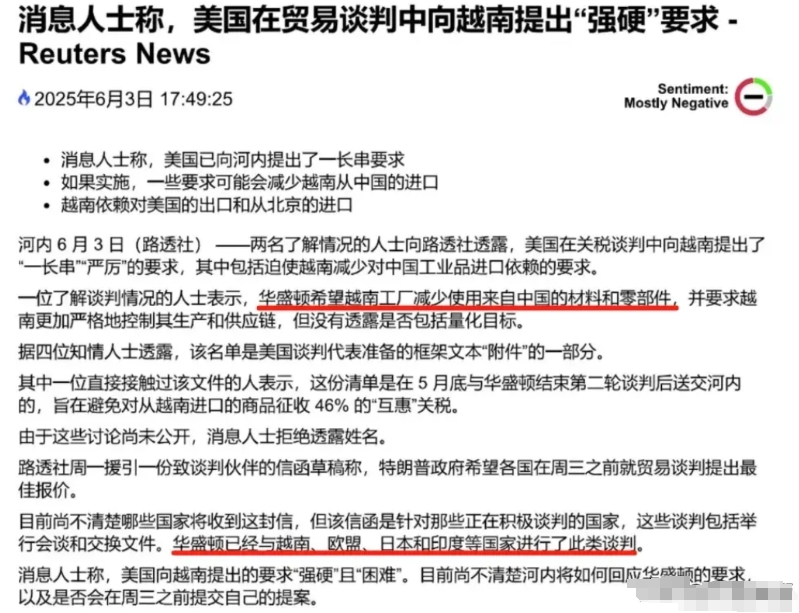 消息人士称，美国在贸易谈判中向越南提出“强硬”要求 - Reuters News

2025年6月3日 17:49:25

Sentiment: Mostly Negative

- 消息人士称，美国已向河内提出了一长串要求
- 如果实施，一些要求可能会减少越南从中国的进口
- 越南依赖对美国的出口和从北京的进口

河内 6 月 3 日（路透社）——两名了解情况的人士向路透社透露，美国在关税谈判中向越南提出了“一长串”“严厉”的要求，其中包括迫使越南减少对中国工业品进口依赖的要求。

一位了解谈判情况的人士表示，华盛顿希望越南工厂减少使用来自中国的材料和零部件，并要求越南更加严格地控制其生产和供应链，但没有透露是否包括量化目标。

据四位知情人士透露，该名单是美国谈判代表准备的框架文本“附件”的一部分。

其中一位直接接触过该文件的人表示，这份清单是在 5 月底与华盛顿结束第二轮谈判后送交河内的，旨在避免对从越南进口的商品征收 46% 的“互惠”关税。

由于这些讨论尚未公开，消息人士拒绝透露姓名。

路透社周一援引一份致谈判伙伴的信函草稿称，特朗普政府希望各国在周三之前就贸易谈判提出最佳报价。

目前尚不清楚哪些国家将收到这封信，但该信函是针对那些正在积极谈判的国家，这些谈判包括举行会谈和交换文件。华盛顿已经与越南、欧盟、日本和印度等国家进行了此类谈判。

消息人士称，美国向越南提出的要求“强硬”且“困难”。目前尚不清楚河内将如何回应华盛顿的要求，以及是否会在周三之前提交自己的提案。